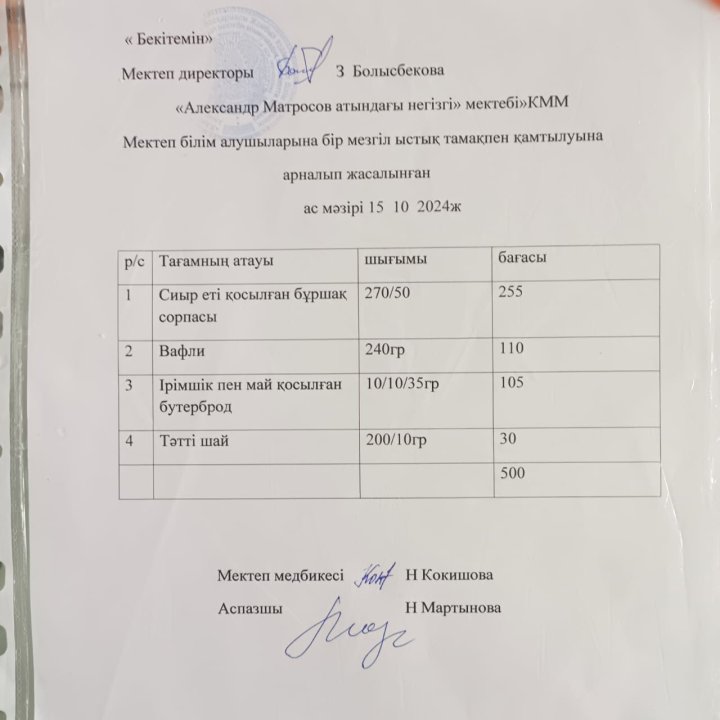 « Бекітемін»
Мектеп директоры З Болысбекова

«Александр Матросов атындағы негізгі» мектебі»КММ

Мектеп білім алушыларына бір мезгіл ыстық тамақпен қамтылуына арналып жасалынған

ас мәзірі 15 10 2024ж

| р/с | Тағамның атауы | шығымы | бағасы |
|---|---|---|---|
| 1 | Сиыр еті қосылған бұршақ сорпасы | 270/50 | 255 |
| 2 | Вафли | 240гр | 110 |
| 3 | Ірімшік пен май қосылған бутерброд | 10/10/35гр | 105 |
| 4 | Тәтті шай | 200/10гр | 30 |
| | | | 500 |

Мектеп медбикесі Н Кокишова

Аспазшы Н Мартынова